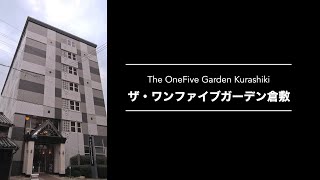 The OneFive Garden Kurashiki
ザ・ワンファイブガーデン倉敷